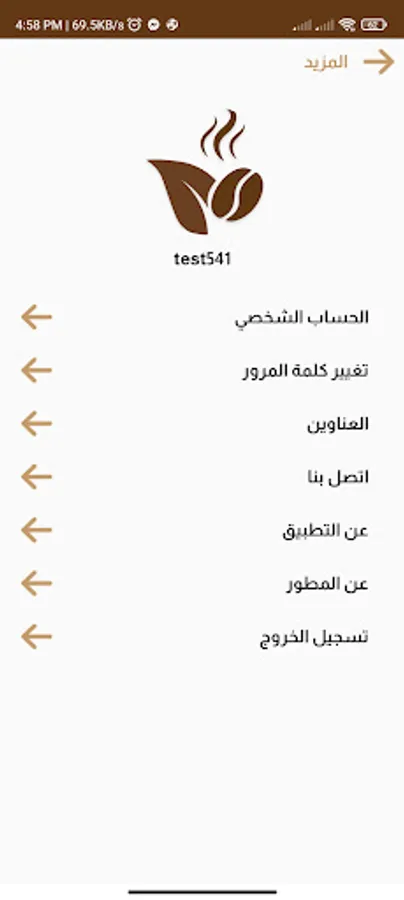 4:58 PM | 69.5KB/s

المزيد

test541

الحساب الشخصي

تغيير كلمة المرور

العناوين

اتصل بنا

عن التطبيق

عن المطور

تسجيل الخروج